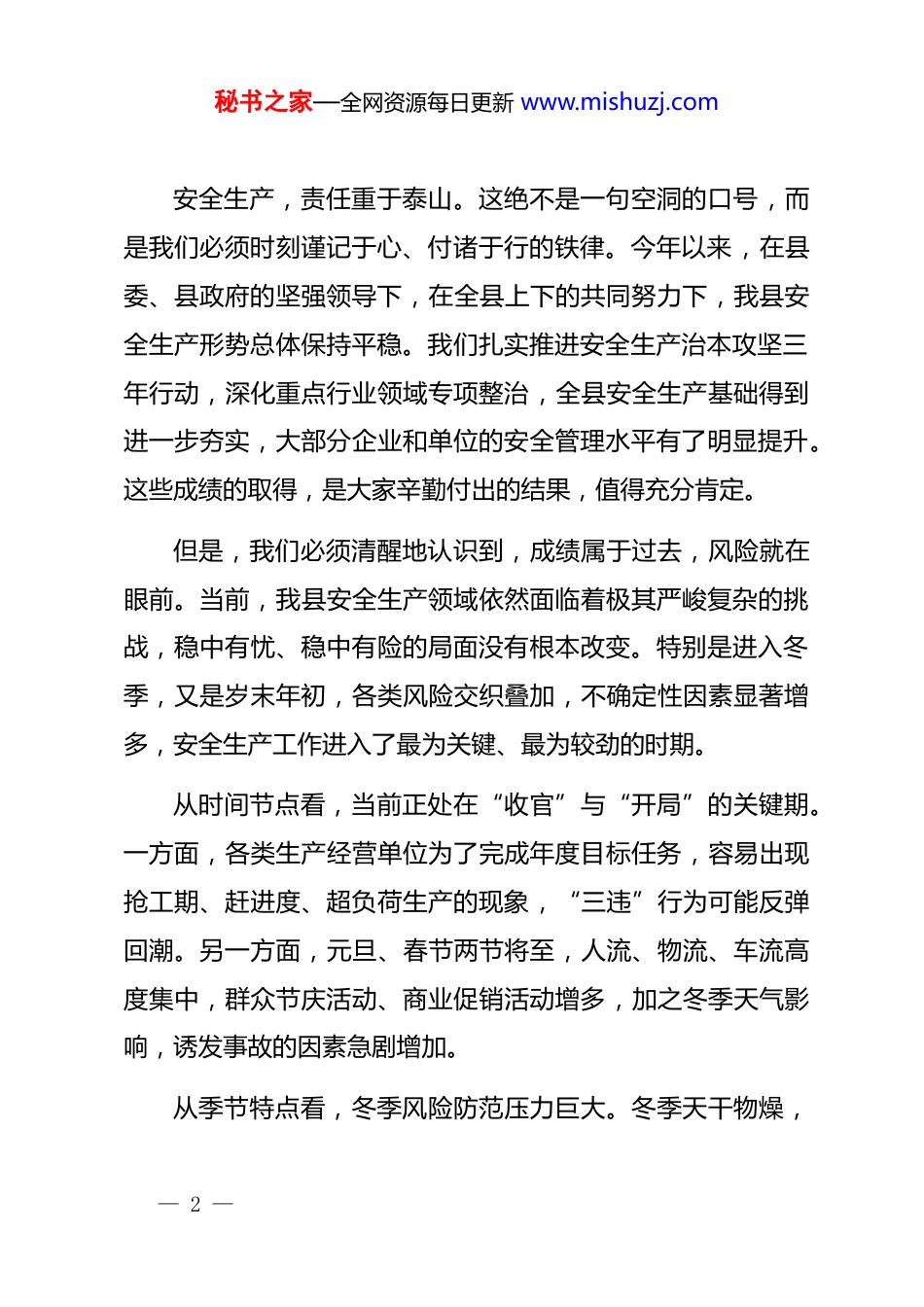 秘书之家—全网资源每日更新 www.mishuzj.com

安全生产，责任重于泰山。这绝不是一句空洞的口号，而是我们必须时刻谨记于心、付诸于行的铁律。今年以来，在县委、县政府的坚强领导下，在全县上下的共同努力下，我县安全生产形势总体保持平稳。我们扎实推进安全生产治本攻坚三年行动，深化重点行业领域专项整治，全县安全生产基础得到进一步夯实，大部分企业和单位的安全管理水平有了明显提升。这些成绩的取得，是大家辛勤付出的结果，值得充分肯定。

但是，我们必须清醒地认识到，成绩属于过去，风险就在眼前。当前，我县安全生产领域依然面临着极其严峻复杂的挑战，稳中有忧、稳中有险的局面没有根本改变。特别是进入冬季，又是岁末年初，各类风险交织叠加，不确定性因素显著增多，安全生产工作进入了最为关键、最为较劲的时期。

从时间节点看，当前正处在“收官”与“开局”的关键期。一方面，各类生产经营单位为了完成年度目标任务，容易出现抢工期、赶进度、超负荷生产的现象，“三违”行为可能反弹回潮。另一方面，元旦、春节两节将至，人流、物流、车流高度集中，群众节庆活动、商业促销活动增多，加之冬季天气影响，诱发事故的因素急剧增加。

从季节特点看，冬季风险防范压力巨大。冬季天干物燥，

— 2 —